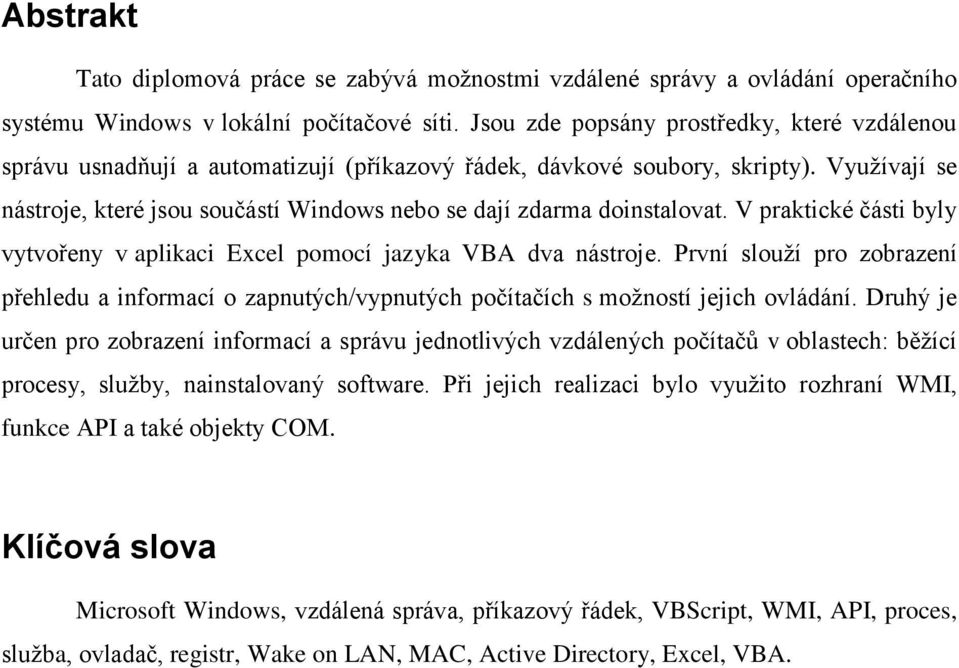 Abstrakt

Tato diplomová práce se zabývá možnostmi vzdálené správy a ovládání operačního systému Windows v lokální počítačové síti. Jsou zde popsány prostředky, které vzdálenou správu usnadňují a automatizují (příkazový řádek, dávkové soubory, skripty). Využívají se nástroje, které jsou součástí Windows nebo se dají zdarma doinstalovat. V praktické části byly vytvořeny v aplikaci Excel pomocí jazyka VBA dva nástroje. První slouží pro zobrazení přehledu a informací o zapnutých/vypnutých počítačích s možností jejich ovládání. Druhý je určen pro zobrazení informací a správu jednotlivých vzdálených počítačů v oblastech: běžící procesy, služby, nainstalovaný software. Při jejich realizaci bylo využito rozhraní WMI, funkce API a také objekty COM.

Klíčová slova

Microsoft Windows, vzdálená správa, příkazový řádek, VBScript, WMI, API, proces, služba, ovladač, registr, Wake on LAN, MAC, Active Directory, Excel, VBA.